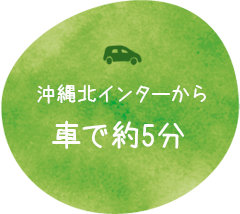 沖縄北インターから

車で約5分